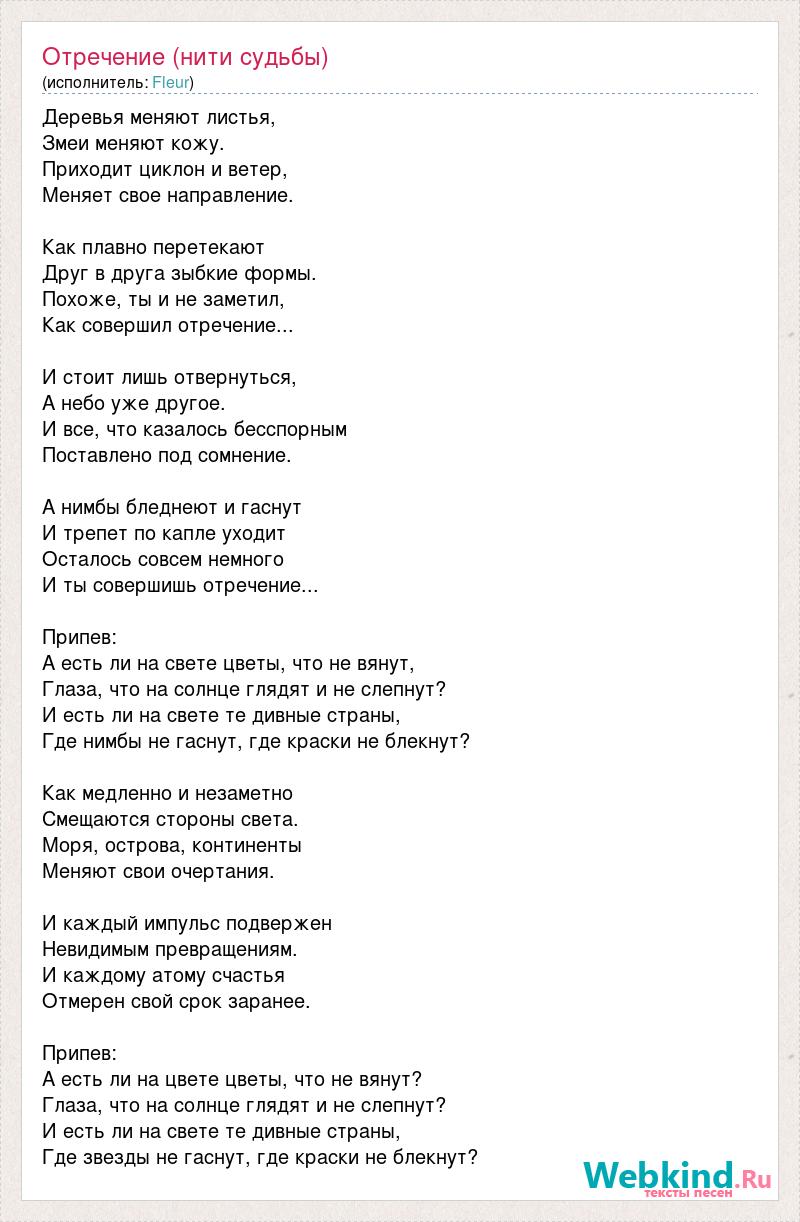 Отречение (нити судьбы)
(исполнитель: Fleur)

Деревья меняют листья,
Змеи меняют кожу.
Приходит циклон и ветер,
Меняет свое направление.

Как плавно перетекают
Друг в друга зыбкие формы.
Похоже, ты и не заметил,
Как совершил отречение...

И стоит лишь отвернуться,
А небо уже другое.
И все, что казалось бесспорным
Поставлено под сомнение.

А нимбы бледнеют и гаснут
И трепет по капле уходит
Осталось совсем немного
И ты совершишь отречение...

Припев:
А есть ли на свете цветы, что не вянут,
Глаза, что на солнце глядят и не слепнут?
И есть ли на свете те дивные страны,
Где нимбы не гаснут, где краски не блекнут?

Как медленно и незаметно
Смещаются стороны света.
Моря, острова, континенты
Меняют свои очертания.

И каждый импульс подвержен
Невидимым превращениям.
И каждому атому счастья
Отмерен свой срок заранее.

Припев:
А есть ли на цвете цветы, что не вянут?
Глаза, что на солнце глядят и не слепнут?
И есть ли на свете те дивные страны,
Где звезды не гаснут, где краски не блекнут?

Webkind.Ru
тексты песен